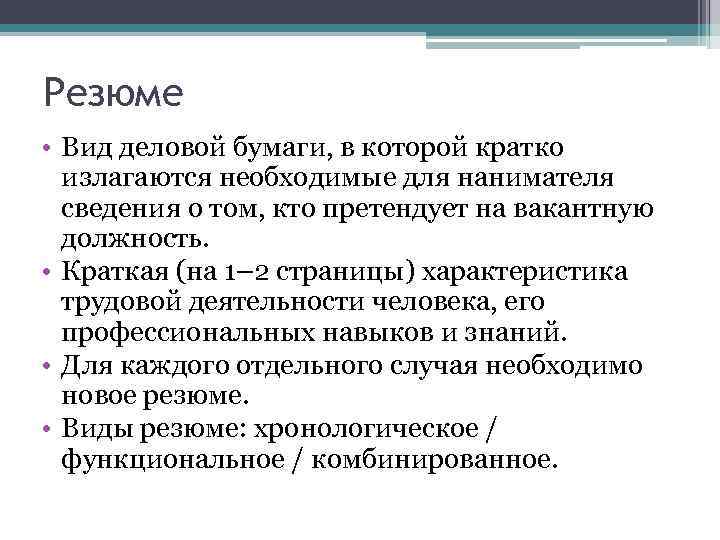 Резюме

• Вид деловой бумаги, в которой кратко излагаются необходимые для нанимателя сведения о том, кто претендует на вакантную должность.
• Краткая (на 1–2 страницы) характеристика трудовой деятельности человека, его профессиональных навыков и знаний.
• Для каждого отдельного случая необходимо новое резюме.
• Виды резюме: хронологическое / функциональное / комбинированное.